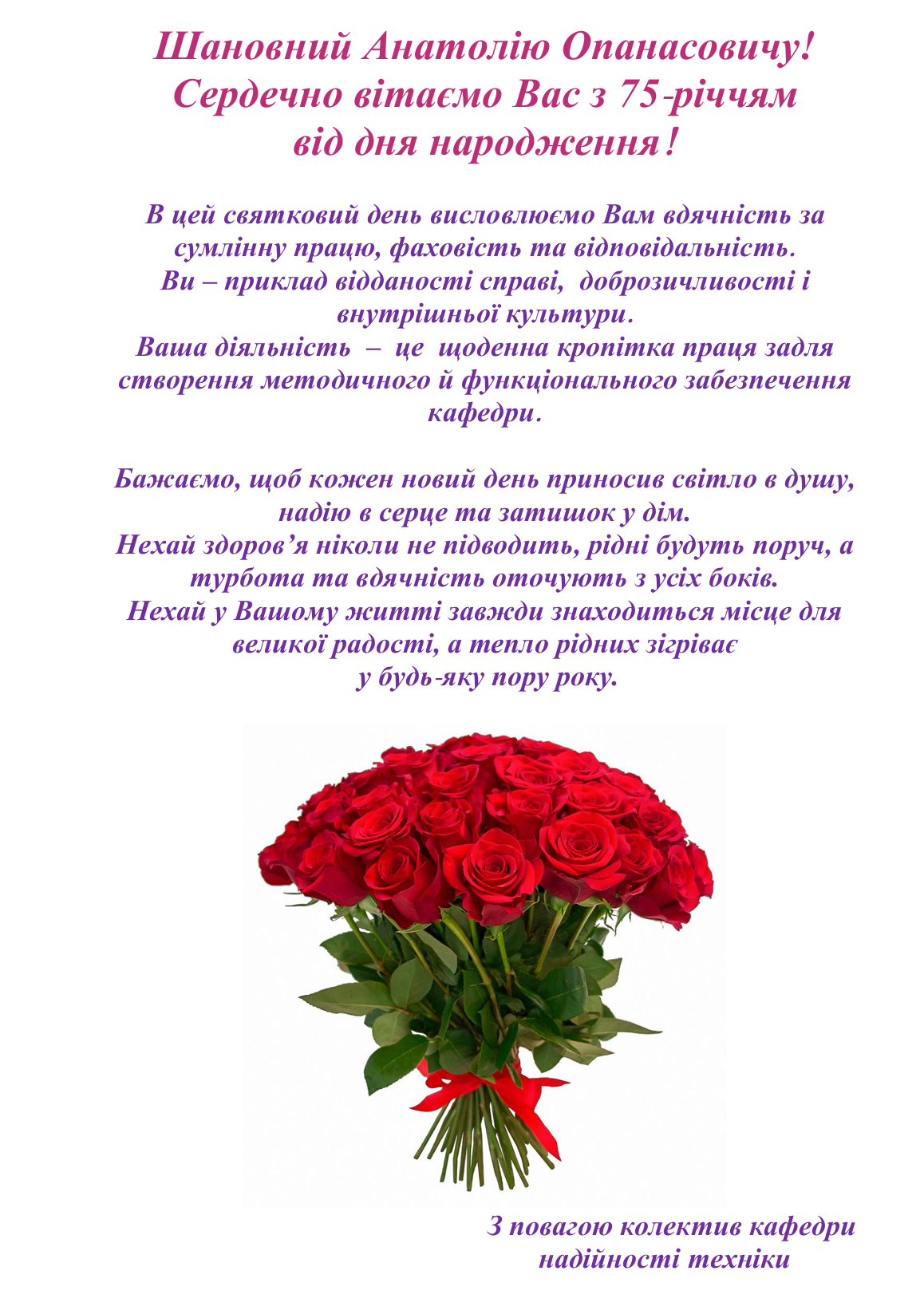 Шановний Анатолію Опанасовичу!
Сердечно вітаємо Вас з 75-річчям
від дня народження!

В цей святковий день висловлюємо Вам вдячність за сумлінну працю, фаховість та відповідальність.
Ви – приклад відданості справі, доброзичливості і внутрішньої культури.
Ваша діяльність – це щоденна кропітка праця задля створення методичного й функціонального забезпечення кафедри.

Бажаємо, щоб кожен новий день приносив світло в душу, надію в серце та затишок у дім.
Нехай здоров'я ніколи не підводить, рідні будуть поруч, а турбота та вдячність оточують з усіх боків.
Нехай у Вашому житті завжди знаходиться місце для великої радості, а тепло рідних зігріває у будь-яку пору року.

З повагою колектив кафедри
надійності техніки